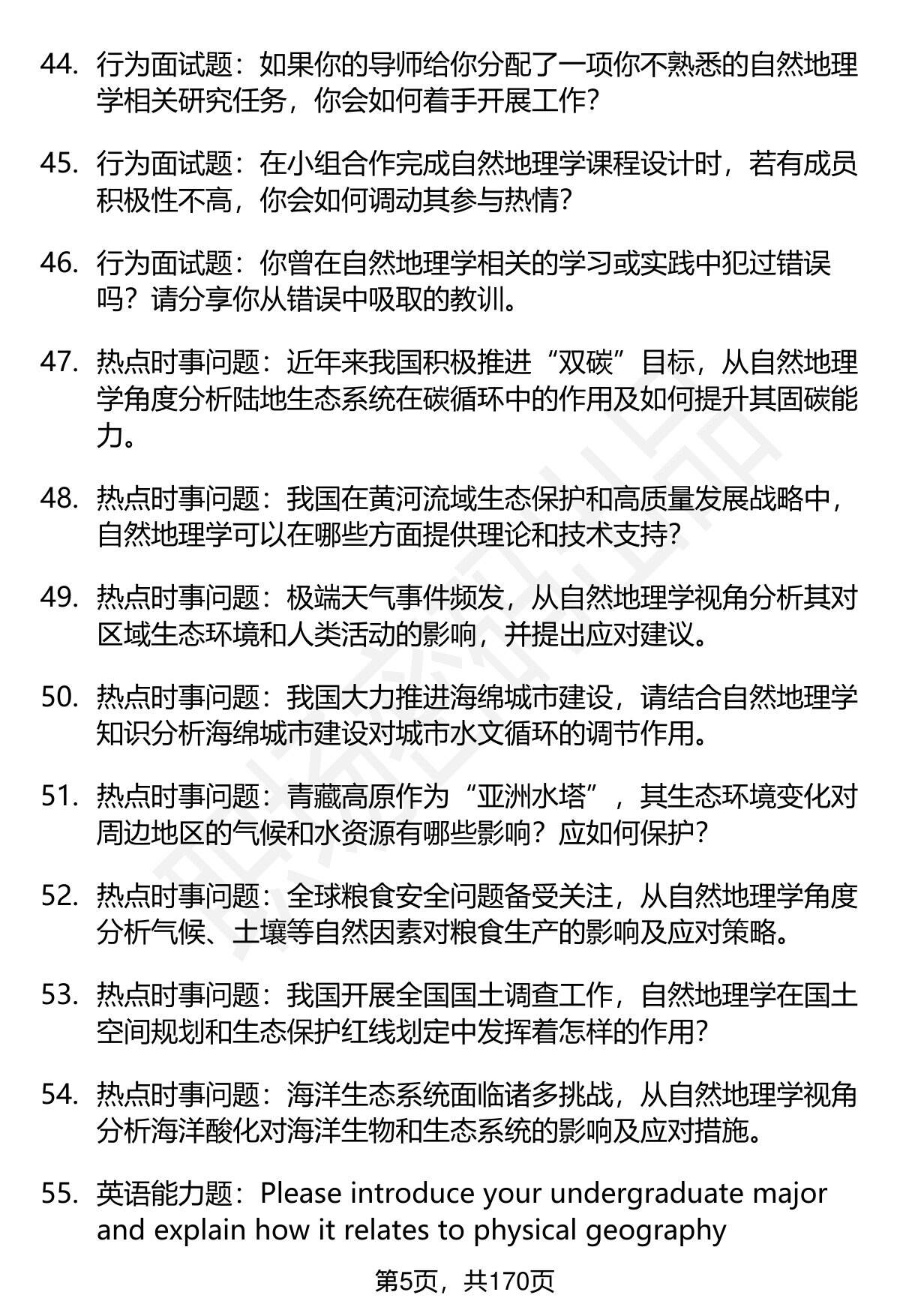 44. 行为面试题：如果你的导师给你分配了一项你不熟悉的自然地理学相关研究任务，你会如何着手开展工作?

45. 行为面试题：在小组合作完成自然地理学课程设计时，若有成员积极性不高，你会如何调动其参与热情?

46. 行为面试题：你曾在自然地理学相关的学习或实践中犯过错误吗？请分享你从错误中吸取的教训。

47. 热点时事问题：近年来我国积极推进“双碳”目标，从自然地理学角度分析陆地生态系统在碳循环中的作用及如何提升其固碳能力。

48. 热点时事问题：我国在黄河流域生态保护和高质量发展战略中，自然地理学可以在哪些方面提供理论和技术支持?

49. 热点时事问题：极端天气事件频发，从自然地理学视角分析其对区域生态环境和人类活动的影响，并提出应对建议。

50. 热点时事问题：我国大力推进海绵城市建设，请结合自然地理学知识分析海绵城市建设对城市水文循环的调节作用。

51. 热点时事问题：青藏高原作为“亚洲水塔”，其生态环境变化对周边地区的气候和水资源有哪些影响？应如何保护?

52. 热点时事问题：全球粮食安全问题备受关注，从自然地理学角度分析气候、土壤等自然因素对粮食生产的影响及应对策略。

53. 热点时事问题：我国开展全国国土调查工作，自然地理学在国土空间规划和生态保护红线划定中发挥着怎样的作用?

54. 热点时事问题：海洋生态系统面临诸多挑战，从自然地理学视角分析海洋酸化对海洋生物和生态系统的影响及应对措施。

55. 英语能力题：Please introduce your undergraduate major and explain how it relates to physical geography

第5页，共170页